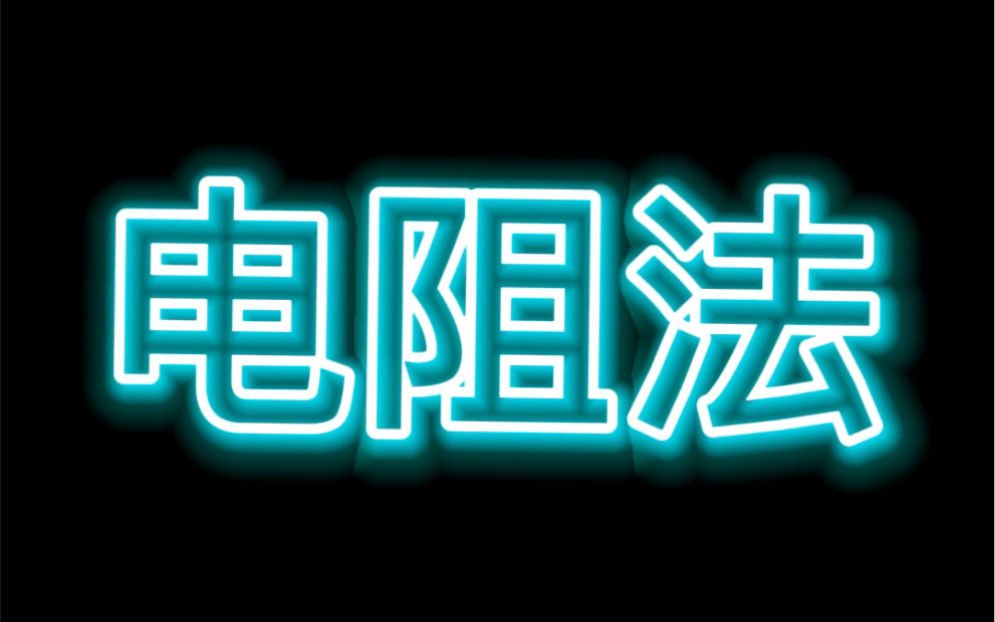 电阻法